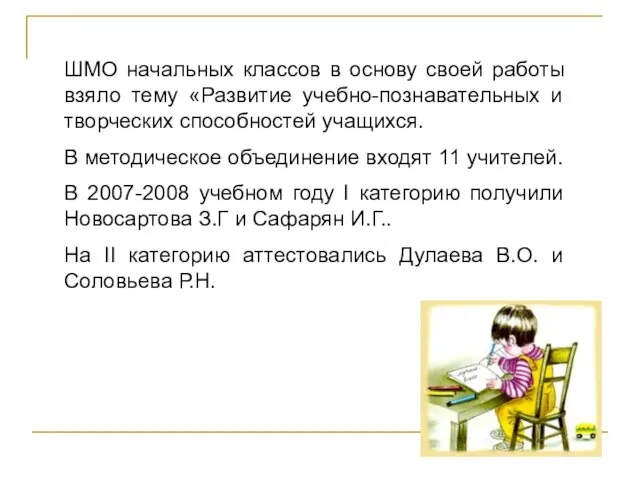 ШМО начальных классов в основу своей работы взяло тему «Развитие учебно-познавательных и творческих способностей учащихся.

В методическое объединение входят 11 учителей.

В 2007-2008 учебном году I категорию получили Новосартова З.Г и Сафарян И.Г..

На II категорию аттестовались Дулаева В.О. и Соловьева Р.Н.